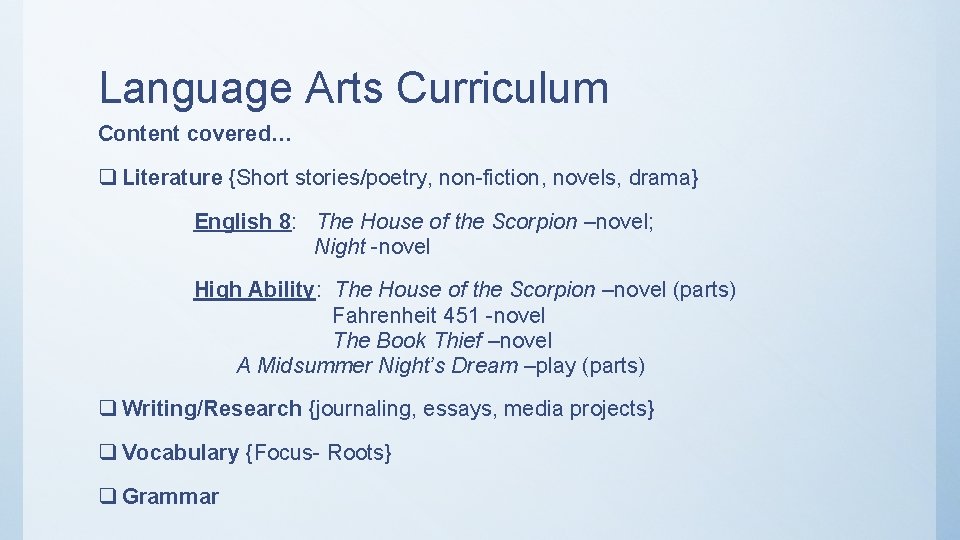 Language Arts Curriculum

Content covered…

❑ Literature {Short stories/poetry, non-fiction, novels, drama}

English 8: The House of the Scorpion –novel;
Night -novel

High Ability: The House of the Scorpion –novel (parts)
Fahrenheit 451 -novel
The Book Thief –novel
A Midsummer Night's Dream –play (parts)

❑ Writing/Research {journaling, essays, media projects}

❑ Vocabulary {Focus- Roots}

❑ Grammar